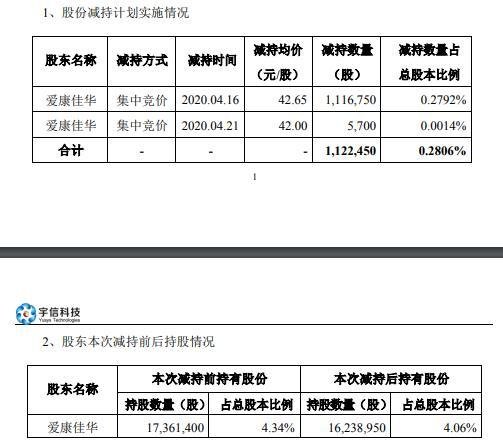 1、股份减持计划实施情况

| 股东名称 | 减持方式 | 减持时间 | 减持均价（元/股） | 减持数量（股） | 减持数量占总股本比例 |
|---|---|---|---|---|---|
| 爱康佳华 | 集中竞价 | 2020.04.16 | 42.65 | 1,116,750 | 0.2792% |
| 爱康佳华 | 集中竞价 | 2020.04.21 | 42.00 | 5,700 | 0.0014% |
| 合计 | - | - | - | 1,122,450 | 0.2806% |

1

宇信科技
Yusys Technologies

2、股东本次减持前后持股情况

| 股东名称 | 本次减持前持有股份 | | 本次减持后持有股份 | |
|---|---|---|---|---|
| | 持股数量（股） | 占总股本比例 | 持股数量（股） | 占总股本比例 |
| 爱康佳华 | 17,361,400 | 4.34% | 16,238,950 | 4.06% |